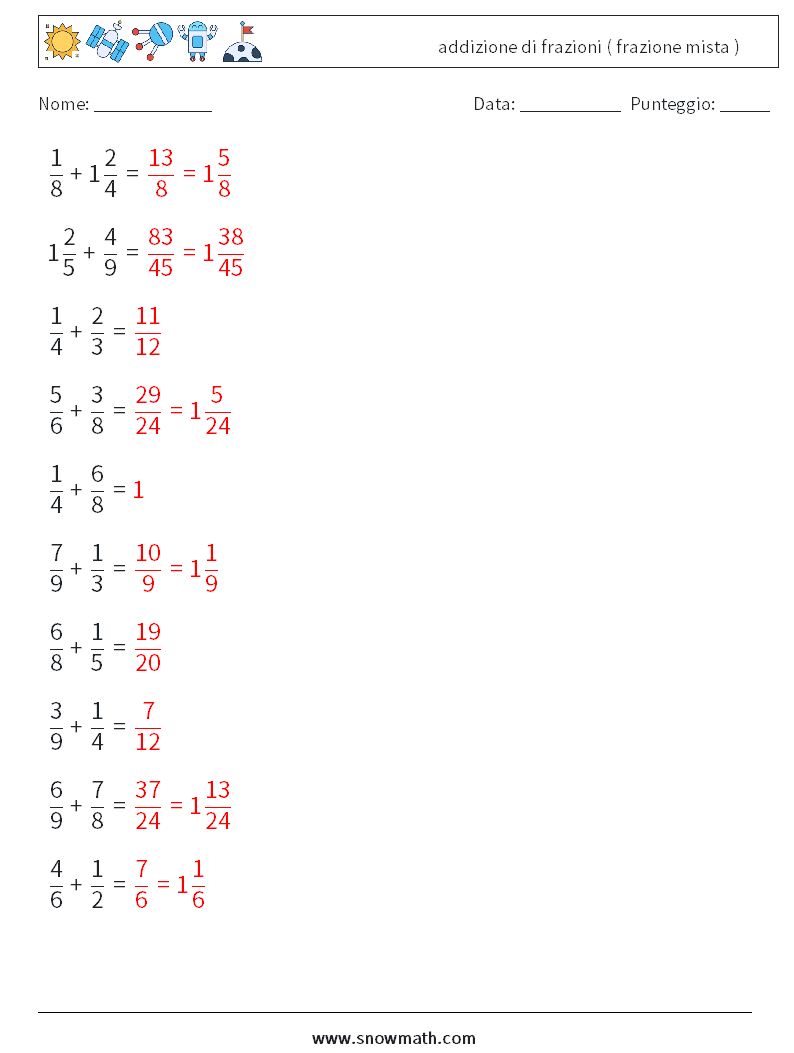 addizione di frazioni ( frazione mista )

Nome: ____________ Data: ___________ Punteggio: _____

$\frac{1}{8} + 1\frac{2}{4} = \frac{13}{8} = 1\frac{5}{8}$

$1\frac{2}{5} + \frac{4}{9} = \frac{83}{45} = 1\frac{38}{45}$

$\frac{1}{4} + \frac{2}{3} = \frac{11}{12}$

$\frac{5}{6} + \frac{3}{8} = \frac{29}{24} = 1\frac{5}{24}$

$\frac{1}{4} + \frac{6}{8} = 1$

$\frac{7}{9} + \frac{1}{3} = \frac{10}{9} = 1\frac{1}{9}$

$\frac{6}{8} + \frac{1}{5} = \frac{19}{20}$

$\frac{3}{9} + \frac{1}{4} = \frac{7}{12}$

$\frac{6}{9} + \frac{7}{8} = \frac{37}{24} = 1\frac{13}{24}$

$\frac{4}{6} + \frac{1}{2} = \frac{7}{6} = 1\frac{1}{6}$

www.snowmath.com